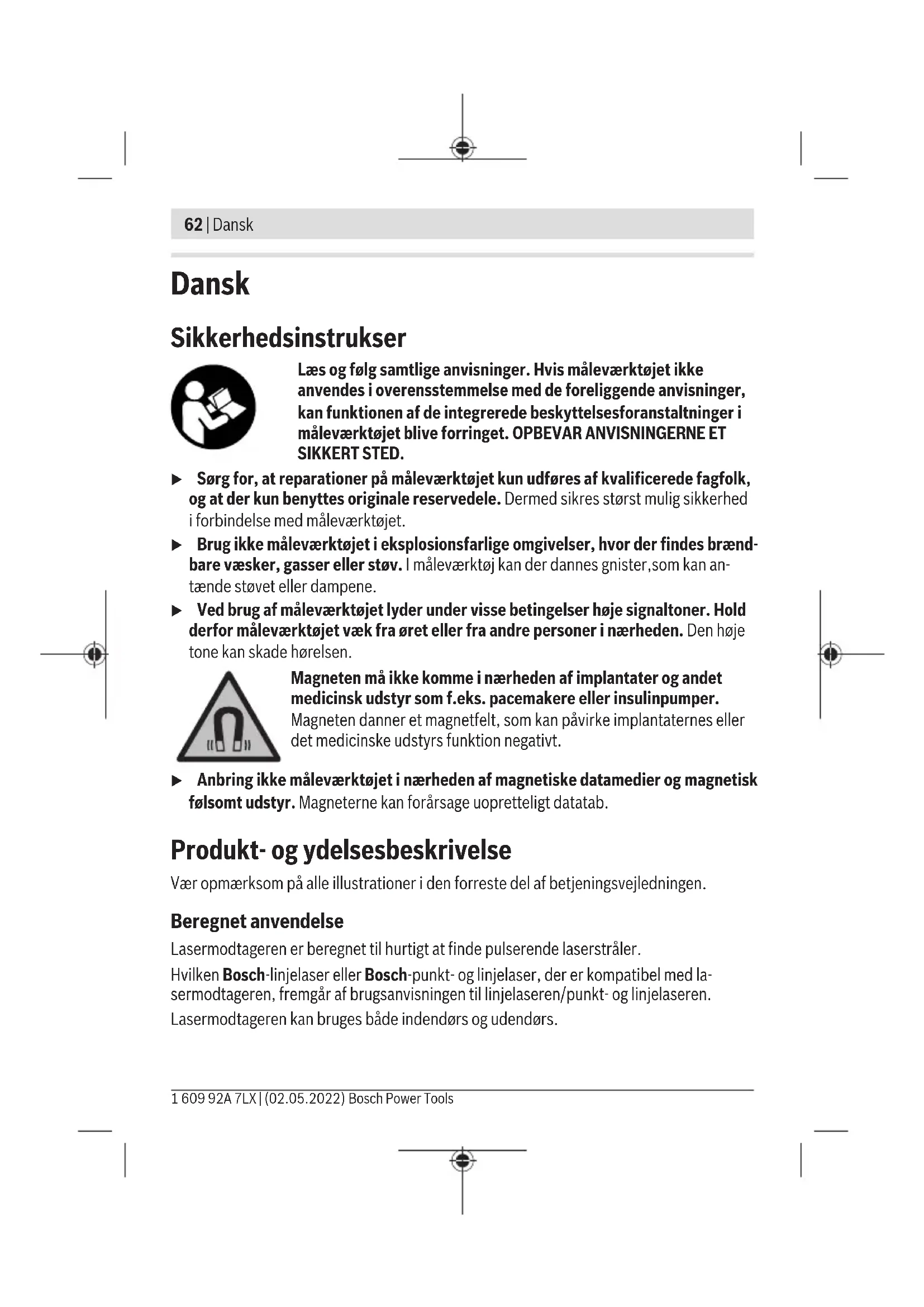 62 | Dansk

Dansk

Sikkerhedsinstrukser

Læs og følg samtlige anvisninger. Hvis måleværktøjet ikke anvendes i overensstemmelse med de foreliggende anvisninger, kan funktionen af de integrerede beskyttelsesforanstaltninger i måleværktøjet blive forringet. OPBEVAR ANVISNINGERNE ET SIKKERT STED.

▶ Sørg for, at reparationer på måleværktøjet kun udføres af kvalificerede fagfolk, og at der kun benyttes originale reservedele. Dermed sikres størst mulig sikkerhed i forbindelse med måleværktøjet.

▶ Brug ikke måleværktøjet i eksplosionsfarlige omgivelser, hvor der findes brændbare væsker, gasser eller støv. I måleværktøj kan der dannes gnister,som kan antænde støvet eller dampene.

▶ Ved brug af måleværktøjet lyder under visse betingelser høje signaltoner. Hold derfor måleværktøjet væk fra øret eller fra andre personer i nærheden. Den høje tone kan skade hørelsen.

Magneten må ikke komme i nærheden af implantater og andet medicinsk udstyr som f.eks. pacemakere eller insulinpumper. Magneten danner et magnetfelt, som kan påvirke implantaternes eller det medicinske udstyrs funktion negativt.

▶ Anbring ikke måleværktøjet i nærheden af magnetiske datamedier og magnetisk følsomt udstyr. Magneterne kan forårsage uopretteligt datatab.

Produkt- og ydelsesbeskrivelse

Vær opmærksom på alle illustrationer i den forreste del af betjeningsvejledningen.

Beregnet anvendelse

Lasermodtageren er beregnet til hurtigt at finde pulserende laserstråler.

Hvilken Bosch-linjelaser eller Bosch-punkt- og linjelaser, der er kompatibel med lasermodtageren, fremgår af brugsanvisningen til linjelaseren/punkt- og linjelaseren.

Lasermodtageren kan bruges både indendørs og udendørs.

1 609 92A 7LX | (02.05.2022) Bosch Power Tools